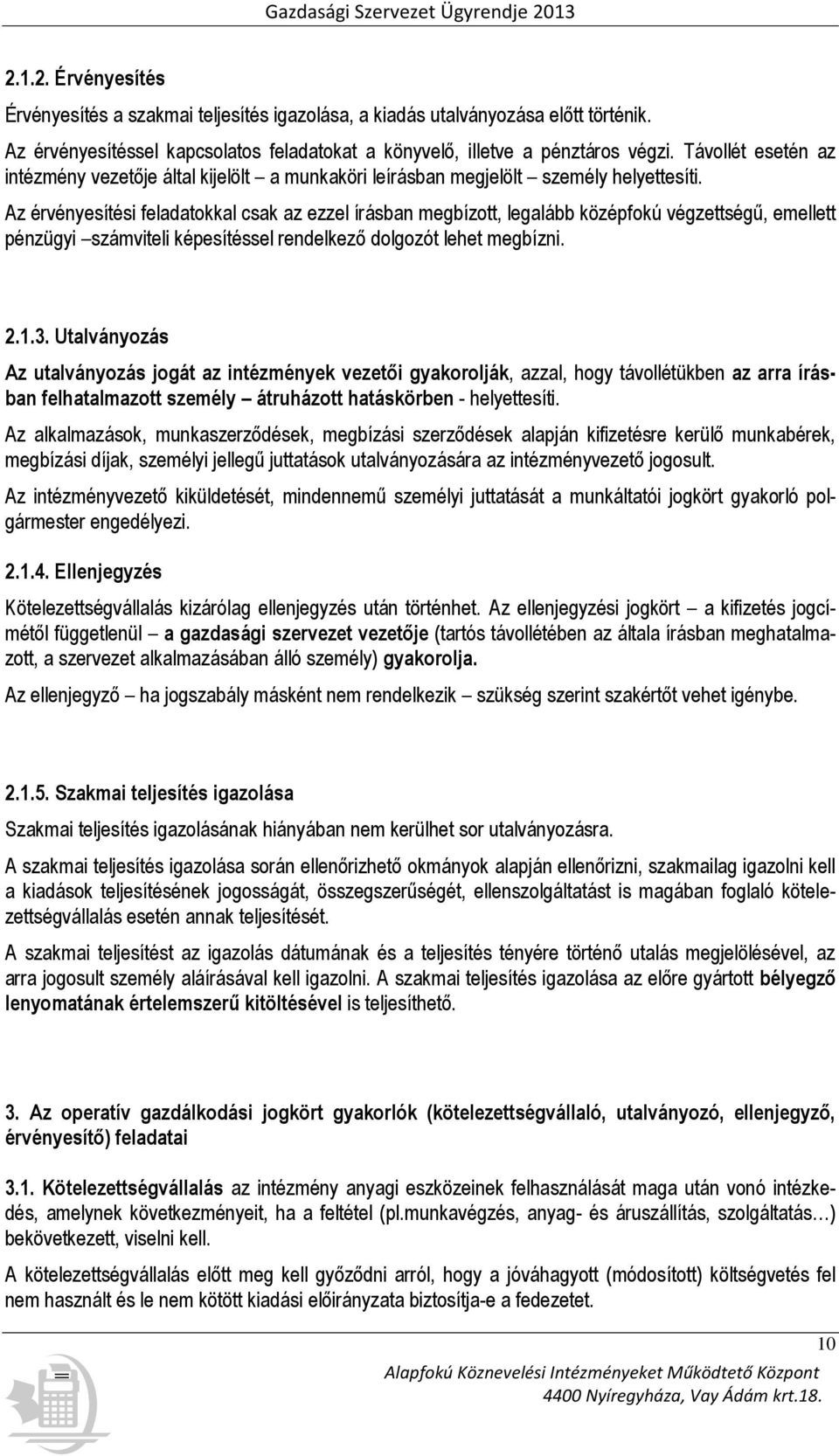 Gazdasági Szervezet Ügyrendje 2013

2.1.2. Érvényesítés

Érvényesítés a szakmai teljesítés igazolása, a kiadás utalványozása előtt történik.

Az érvényesítéssel kapcsolatos feladatokat a könyvelő, illetve a pénztáros végzi. Távollét esetén az intézmény vezetője által kijelölt – a munkaköri leírásban megjelölt – személy helyettesíti.

Az érvényesítési feladatokkal csak az ezzel írásban megbízott, legalább középfokú végzettségű, emellett pénzügyi –számviteli képesítéssel rendelkező dolgozót lehet megbízni.

2.1.3. Utalványozás

Az utalványozás jogát az intézmények vezetői gyakorolják, azzal, hogy távollétükben az arra írásban felhatalmazott személy – átruházott hatáskörben - helyettesíti.

Az alkalmazások, munkaszerződések, megbízási szerződések alapján kifizetésre kerülő munkabérek, megbízási díjak, személyi jellegű juttatások utalványozására az intézményvezető jogosult.

Az intézményvezető kiküldetését, mindennemű személyi juttatását a munkáltatói jogkört gyakorló polgármester engedélyezi.

2.1.4. Ellenjegyzés

Kötelezettségvállalás kizárólag ellenjegyzés után történhet. Az ellenjegyzési jogkört – a kifizetés jogcímétől függetlenül – a gazdasági szervezet vezetője (tartós távollétében az általa írásban meghatalmazott, a szervezet alkalmazásában álló személy) gyakorolja.

Az ellenjegyző – ha jogszabály másként nem rendelkezik – szükség szerint szakértőt vehet igénybe.

2.1.5. Szakmai teljesítés igazolása

Szakmai teljesítés igazolásának hiányában nem kerülhet sor utalványozásra.

A szakmai teljesítés igazolása során ellenőrizhető okmányok alapján ellenőrizni, szakmailag igazolni kell a kiadások teljesítésének jogosságát, összegszerűségét, ellenszolgáltatást is magában foglaló kötelezettségvállalás esetén annak teljesítését.

A szakmai teljesítést az igazolás dátumának és a teljesítés tényére történő utalás megjelölésével, az arra jogosult személy aláírásával kell igazolni. A szakmai teljesítés igazolása az előre gyártott bélyegző lenyomatának értelemszerű kitöltésével is teljesíthető.

3. Az operatív gazdálkodási jogkört gyakorlók (kötelezettségvállaló, utalványozó, ellenjegyző, érvényesítő) feladatai

3.1. Kötelezettségvállalás az intézmény anyagi eszközeinek felhasználását maga után vonó intézkedés, amelynek következményeit, ha a feltétel (pl.munkavégzés, anyag- és áruszállítás, szolgáltatás…) bekövetkezett, viselni kell.

A kötelezettségvállalás előtt meg kell győződni arról, hogy a jóváhagyott (módosított) költségvetés fel nem használt és le nem kötött kiadási előirányzata biztosítja-e a fedezetet.

10

Alapfokú Köznevelési Intézményeket Működtető Központ
4400 Nyíregyháza, Vay Ádám krt.18.